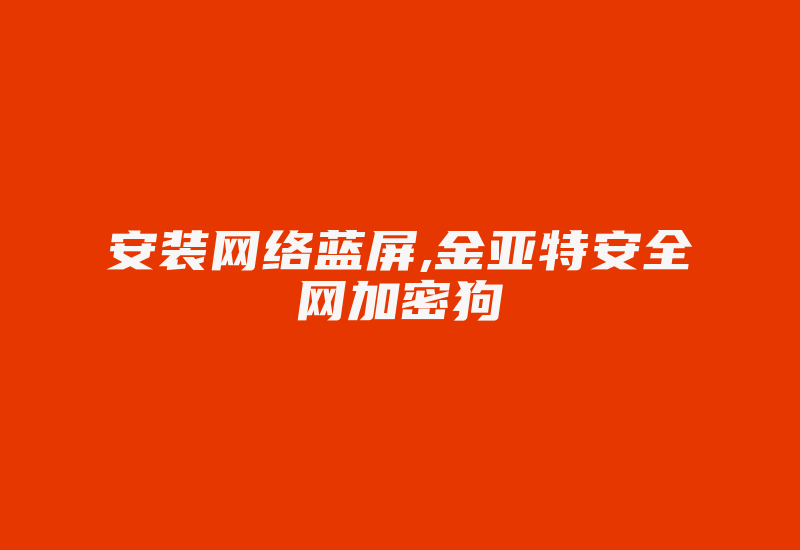 安装网络蓝屏,金亚特安全网加密狗